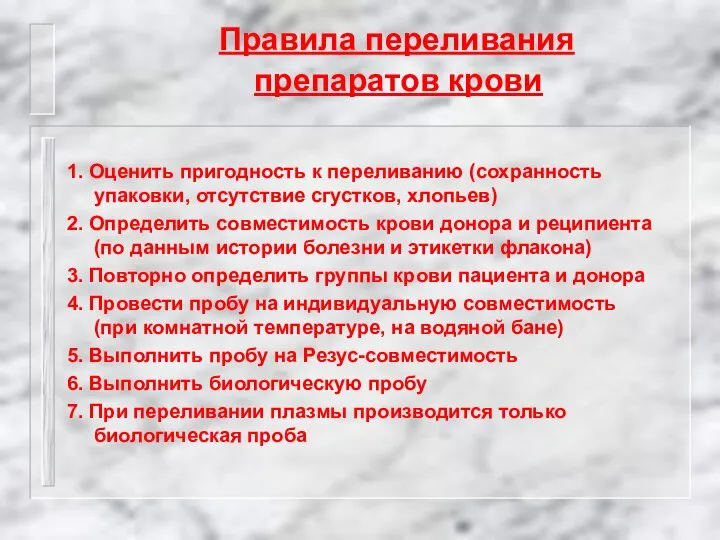 Правила переливания препаратов крови

1. Оценить пригодность к переливанию (сохранность упаковки, отсутствие сгустков, хлопьев)

2. Определить совместимость крови донора и реципиента (по данным истории болезни и этикетки флакона)

3. Повторно определить группы крови пациента и донора

4. Провести пробу на индивидуальную совместимость (при комнатной температуре, на водяной бане)

5. Выполнить пробу на Резус-совместимость

6. Выполнить биологическую пробу

7. При переливании плазмы производится только биологическая проба